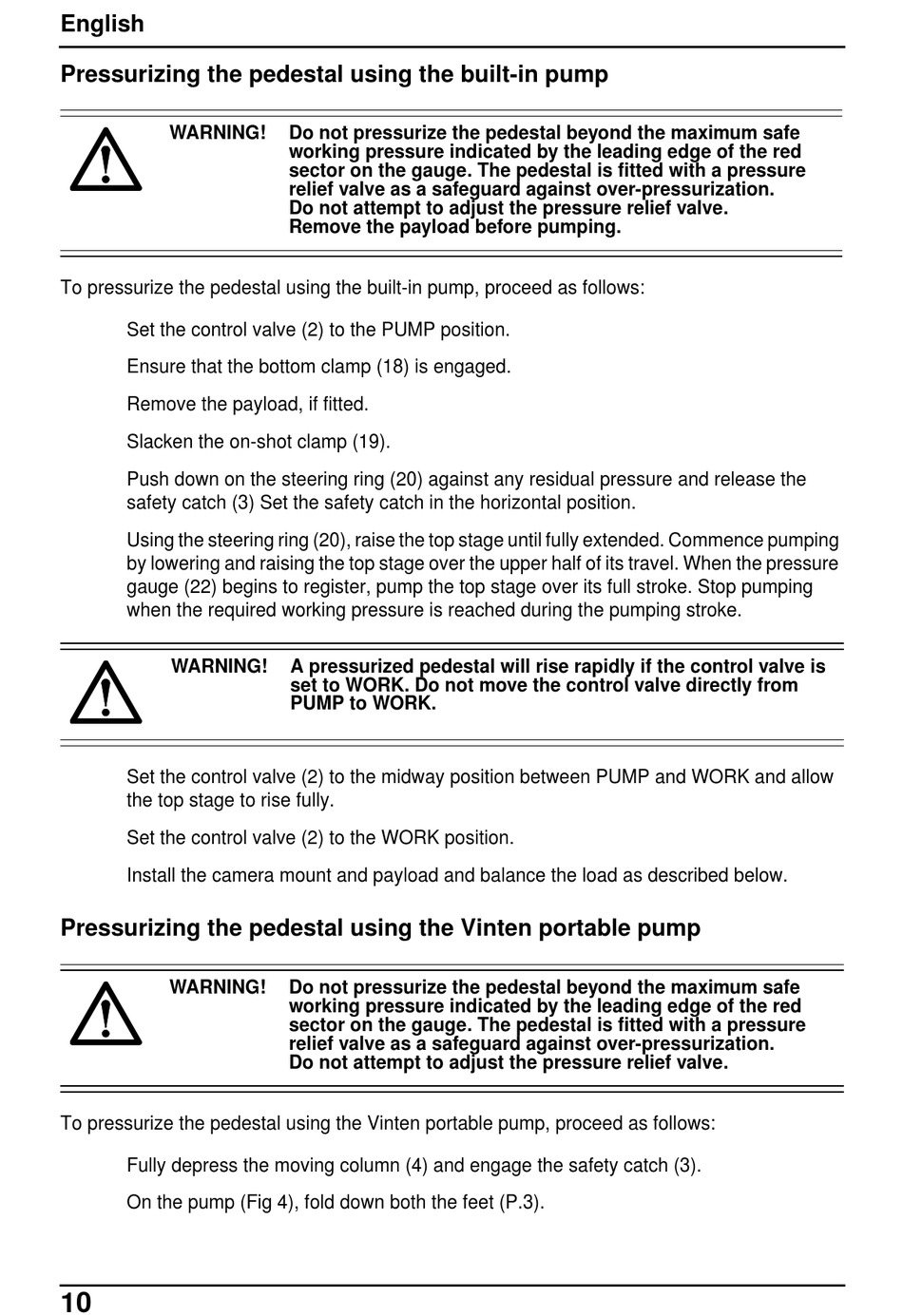 English

Pressurizing the pedestal using the built-in pump

WARNING! Do not pressurize the pedestal beyond the maximum safe working pressure indicated by the leading edge of the red sector on the gauge. The pedestal is fitted with a pressure relief valve as a safeguard against over-pressurization.
Do not attempt to adjust the pressure relief valve.
Remove the payload before pumping.

To pressurize the pedestal using the built-in pump, proceed as follows:

Set the control valve (2) to the PUMP position.

Ensure that the bottom clamp (18) is engaged.

Remove the payload, if fitted.

Slacken the on-shot clamp (19).

Push down on the steering ring (20) against any residual pressure and release the safety catch (3) Set the safety catch in the horizontal position.

Using the steering ring (20), raise the top stage until fully extended. Commence pumping by lowering and raising the top stage over the upper half of its travel. When the pressure gauge (22) begins to register, pump the top stage over its full stroke. Stop pumping when the required working pressure is reached during the pumping stroke.

WARNING! A pressurized pedestal will rise rapidly if the control valve is set to WORK. Do not move the control valve directly from PUMP to WORK.

Set the control valve (2) to the midway position between PUMP and WORK and allow the top stage to rise fully.

Set the control valve (2) to the WORK position.

Install the camera mount and payload and balance the load as described below.

Pressurizing the pedestal using the Vinten portable pump

WARNING! Do not pressurize the pedestal beyond the maximum safe working pressure indicated by the leading edge of the red sector on the gauge. The pedestal is fitted with a pressure relief valve as a safeguard against over-pressurization.
Do not attempt to adjust the pressure relief valve.

To pressurize the pedestal using the Vinten portable pump, proceed as follows:

Fully depress the moving column (4) and engage the safety catch (3).

On the pump (Fig 4), fold down both the feet (P.3).

10